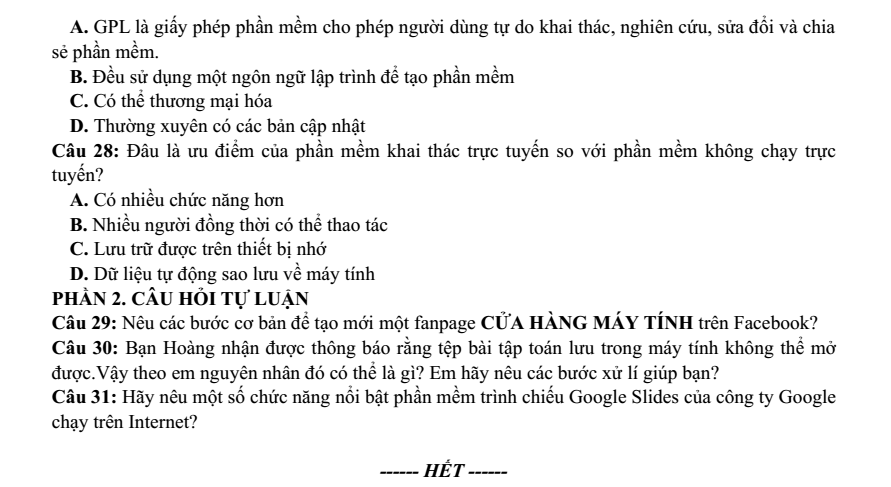 A. GPL là giấy phép phần mềm cho phép người dùng tự do khai thác, nghiên cứu, sửa đổi và chia sẻ phần mềm.
B. Đều sử dụng một ngôn ngữ lập trình để tạo phần mềm
C. Có thể thương mại hóa
D. Thường xuyên có các bản cập nhật
Câu 28: Đâu là ưu điểm của phần mềm khai thác trực tuyến so với phần mềm không chạy trực tuyến?
A. Có nhiều chức năng hơn
B. Nhiều người đồng thời có thể thao tác
C. Lưu trữ được trên thiết bị nhớ
D. Dữ liệu tự động sao lưu về máy tính
PHẦN 2. CÂU HỎI TỰ LUẬN
Câu 29: Nêu các bước cơ bản để tạo mới một fanpage CỬA HÀNG MÁY TÍNH trên Facebook?
Câu 30: Bạn Hoàng nhận được thông báo rằng tệp bài tập toán lưu trong máy tính không thể mở được.Vậy theo em nguyên nhân đó có thể là gì? Em hãy nêu các bước xử lí giúp bạn?
Câu 31: Hãy nêu một số chức năng nổi bật phần mềm trình chiếu Google Slides của công ty Google chạy trên Internet?

------ HẾT ------